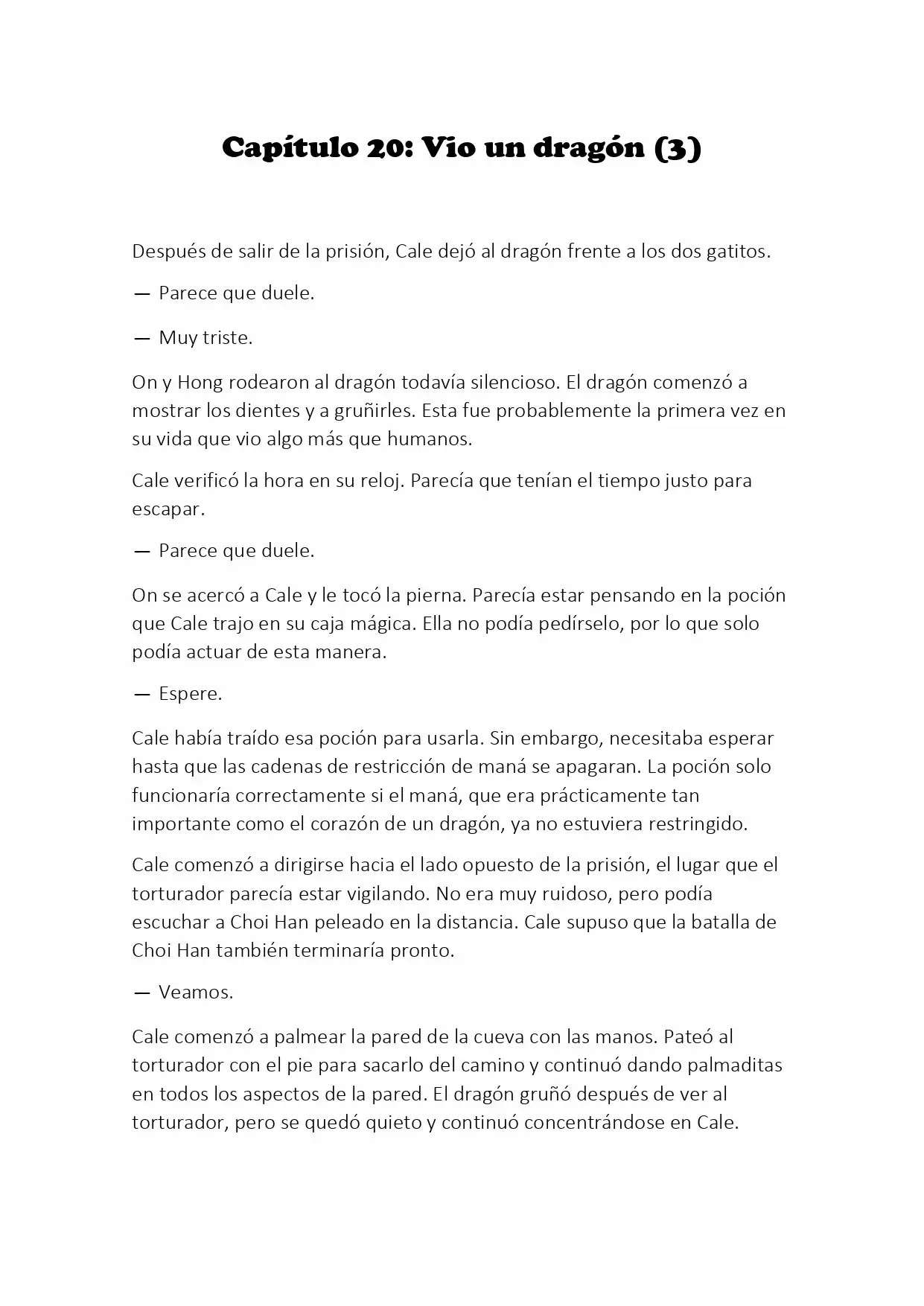 Capítulo 20: Vio un dragón (3)

Después de salir de la prisión, Cale dejó al dragón frente a los dos gatitos.

— Parece que duele.

— Muy triste.

On y Hong rodearon al dragón todavía silencioso. El dragón comenzó a mostrar los dientes y a gruñirles. Esta fue probablemente la primera vez en su vida que vio algo más que humanos.

Cale verificó la hora en su reloj. Parecía que tenían el tiempo justo para escapar.

— Parece que duele.

On se acercó a Cale y le tocó la pierna. Parecía estar pensando en la poción que Cale trajo en su caja mágica. Ella no podía pedírselo, por lo que solo podía actuar de esta manera.

— Espere.

Cale había traído esa poción para usarla. Sin embargo, necesitaba esperar hasta que las cadenas de restricción de maná se apagaran. La poción solo funcionaría correctamente si el maná, que era prácticamente tan importante como el corazón de un dragón, ya no estuviera restringido.

Cale comenzó a dirigirse hacia el lado opuesto de la prisión, el lugar que el torturador parecía estar vigilando. No era muy ruidoso, pero podía escuchar a Choi Han peleado en la distancia. Cale supuso que la batalla de Choi Han también terminaría pronto.

— Veamos.

Cale comenzó a palmear la pared de la cueva con las manos. Pateó al torturador con el pie para sacarlo del camino y continuó dando palmaditas en todos los aspectos de la pared. El dragón gruñó después de ver al torturador, pero se quedó quieto y continuó concentrándose en Cale.